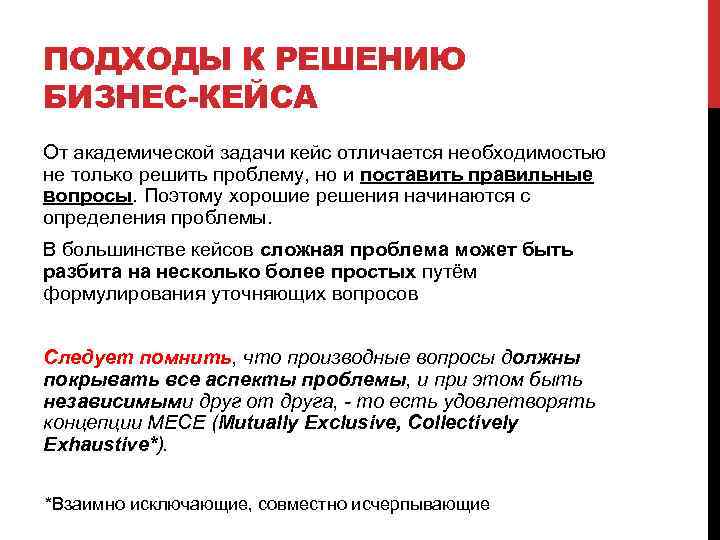 ПОДХОДЫ К РЕШЕНИЮ БИЗНЕС-КЕЙСА

От академической задачи кейс отличается необходимостью не только решить проблему, но и поставить правильные вопросы. Поэтому хорошие решения начинаются с определения проблемы.

В большинстве кейсов сложная проблема может быть разбита на несколько более простых путём формулирования уточняющих вопросов

Следует помнить, что производные вопросы должны покрывать все аспекты проблемы, и при этом быть независимыми друг от друга, - то есть удовлетворять концепции MECE (Mutually Exclusive, Collectively Exhaustive*).

*Взаимно исключающие, совместно исчерпывающие